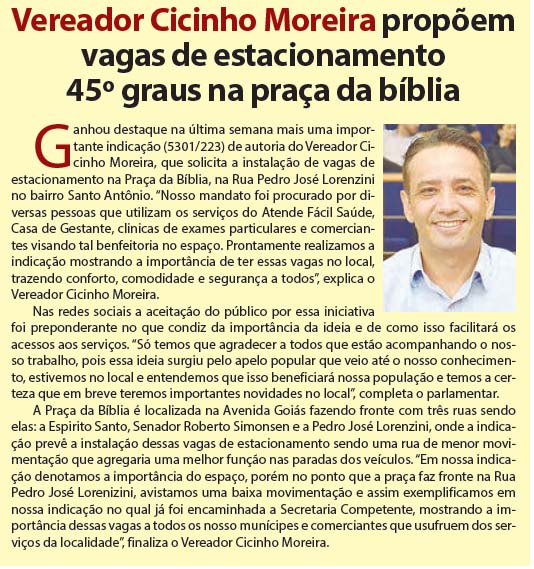 Vereador Cicinho Moreira propõem vagas de estacionamento 45º graus na praça da bíblia

Ganhou destaque na última semana mais uma importante indicação (5301/223) de autoria do Vereador Cicinho Moreira, que solicita a instalação de vagas de estacionamento na Praça da Bíblia, na Rua Pedro José Lorenzini no bairro Santo Antônio. "Nosso mandato foi procurado por diversas pessoas que utilizam os serviços do Atende Fácil Saúde, Casa de Gestante, clinicas de exames particulares e comerciantes visando tal benfeitoria no espaço. Prontamente realizamos a indicação mostrando a importância de ter essas vagas no local, trazendo conforto, comodidade e segurança a todos", explica o Vereador Cicinho Moreira.

Nas redes sociais a aceitação do público por essa iniciativa foi preponderante no que condiz da importância da ideia e de como isso facilitará os acessos aos serviços. "Só temos que agradecer a todos que estão acompanhando o nosso trabalho, pois essa ideia surgiu pelo apelo popular que veio até o nosso conhecimento, estivemos no local e entendemos que isso beneficiará nossa população e temos a certeza que em breve teremos importantes novidades no local", completa o parlamentar.

A Praça da Bíblia é localizada na Avenida Goiás fazendo fronte com três ruas sendo elas: a Espirito Santo, Senador Roberto Simonsen e a Pedro José Lorenzini, onde a indicação prevê a instalação dessas vagas de estacionamento sendo uma rua de menor movimentação que agregaria uma melhor função nas paradas dos veículos. "Em nossa indicação denotamos a importância do espaço, porém no ponto que a praça faz fronte na Rua Pedro José Lorenizini, avistamos uma baixa movimentação e assim exemplificamos em nossa indicação no qual já foi encaminhada a Secretaria Competente, mostrando a importância dessas vagas a todos os nosso munícipes e comerciantes que usufruem dos serviços da localidade", finaliza o Vereador Cicinho Moreira.